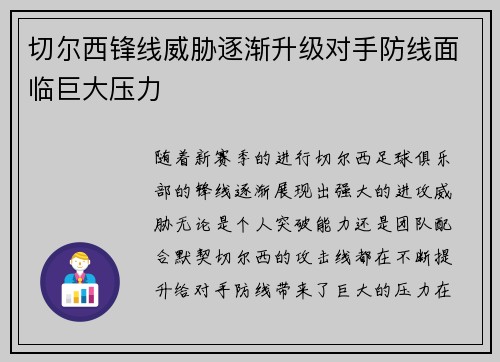 切尔西锋线威胁逐渐升级对手防线面临巨大压力

随着新赛季的进行切尔西足球俱乐部的锋线逐渐展现出强大的进攻威胁无论是个人突破能力还是团队配合默契切尔西的攻击线都在不断提升给对手防线带来了巨大的压力在